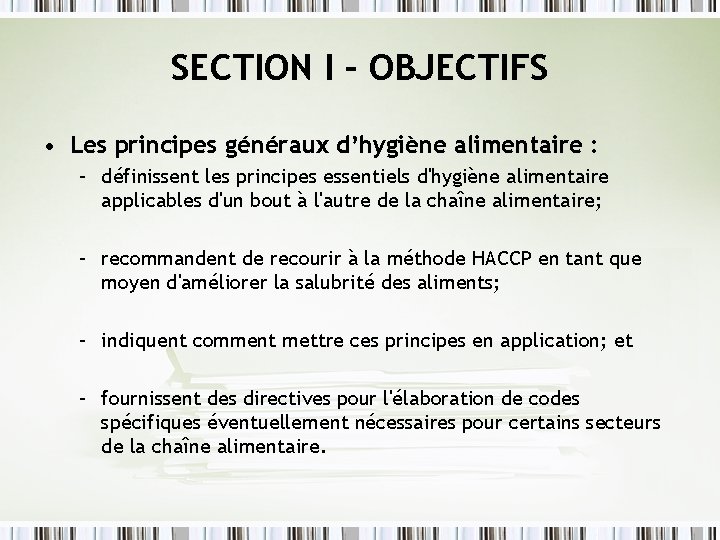 SECTION I - OBJECTIFS

• Les principes généraux d'hygiène alimentaire :

- définissent les principes essentiels d'hygiène alimentaire applicables d'un bout à l'autre de la chaîne alimentaire;

- recommandent de recourir à la méthode HACCP en tant que moyen d'améliorer la salubrité des aliments;

- indiquent comment mettre ces principes en application; et

- fournissent des directives pour l'élaboration de codes spécifiques éventuellement nécessaires pour certains secteurs de la chaîne alimentaire.